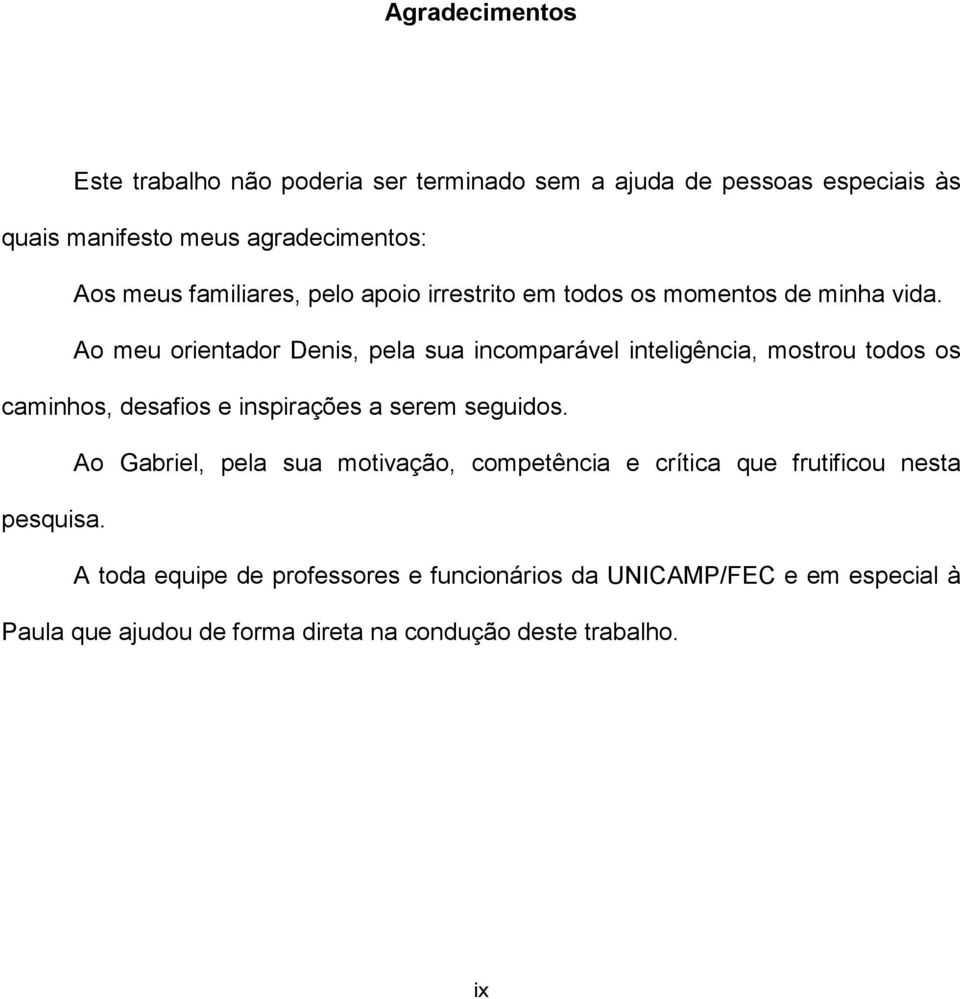 Agradecimentos

Este trabalho não poderia ser terminado sem a ajuda de pessoas especiais às quais manifesto meus agradecimentos:

Aos meus familiares, pelo apoio irrestrito em todos os momentos de minha vida.

Ao meu orientador Denis, pela sua incomparável inteligência, mostrou todos os caminhos, desafios e inspirações a serem seguidos.

Ao Gabriel, pela sua motivação, competência e crítica que frutificou nesta pesquisa.

A toda equipe de professores e funcionários da UNICAMP/FEC e em especial à Paula que ajudou de forma direta na condução deste trabalho.

ix